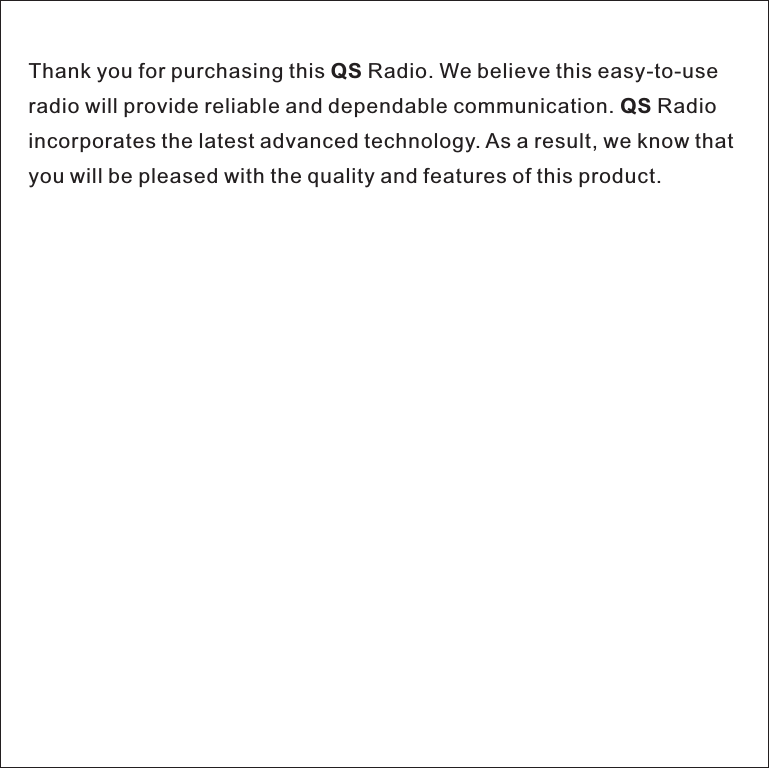 Thank you for purchasing this QS Radio. We believe this easy-to-use radio will provide reliable and dependable communication. QS Radio incorporates the latest advanced technology. As a result, we know that you will be pleased with the quality and features of this product.